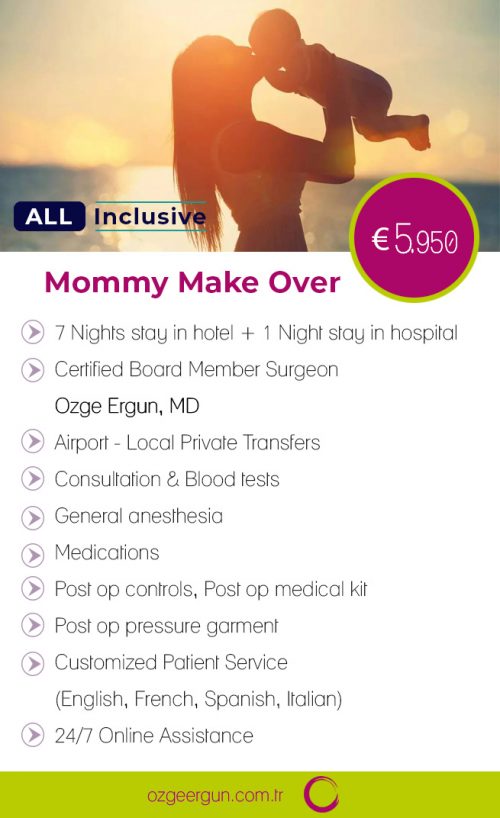 ALL Inclusive

€ 5.950

Mommy Make Over

7 Nights stay in hotel + 1 Night stay in hospital

Certified Board Member Surgeon
Ozge Ergun, MD

Airport - Local Private Transfers

Consultation & Blood tests

General anesthesia

Medications

Post op controls, Post op medical kit

Post op pressure garment

Customized Patient Service
(English, French, Spanish, Italian)

24/7 Online Assistance

ozgeergun.com.tr